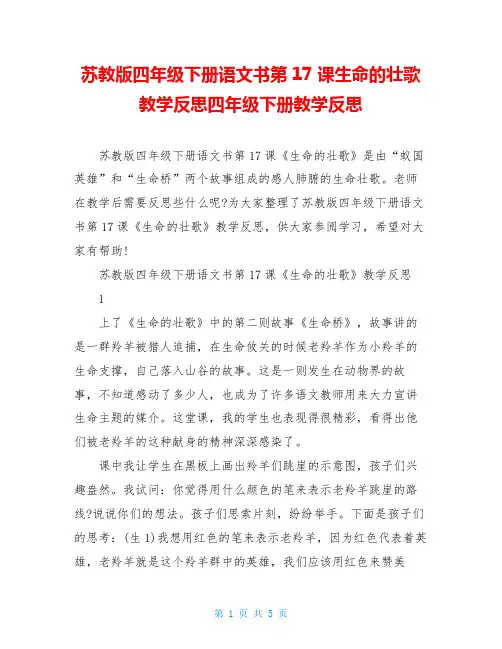 苏教版四年级下册语文书第 17 课生命的壮歌教学反思四年级下册教学反思

苏教版四年级下册语文书第 17 课《生命的壮歌》是由“蚁国英雄”和“生命桥”两个故事组成的感人肺腑的生命壮歌。老师在教学后需要反思些什么呢?为大家整理了苏教版四年级下册语文书第 17 课《生命的壮歌》教学反思，供大家参阅学习，希望对大家有帮助!

苏教版四年级下册语文书第 17 课《生命的壮歌》教学反思 1

上了《生命的壮歌》中的第二则故事《生命桥》，故事讲的是一群羚羊被猎人追捕，在生命攸关的时候老羚羊作为小羚羊的生命支撑，自己落入山谷的故事。这是一则发生在动物界的故事，不知道感动了多少人，也成为了许多语文教师用来大力宣讲生命主题的媒介。这堂课，我的学生也表现得很精彩，看得出他们被老羚羊的这种献身的精神深深感染了。

课中我让学生在黑板上画出羚羊们跳崖的示意图，孩子们兴趣盎然。我试问：你觉得用什么颜色的笔来表示老羚羊跳崖的路线?说说你们的想法。孩子们思索片刻，纷纷举手。下面是孩子们的思考：(生 1)我想用红色的笔来表示老羚羊，因为红色代表着英雄，老羚羊就是这个羚羊群中的英雄，我们应该用红色来赞美

第 1 页 共 5 页